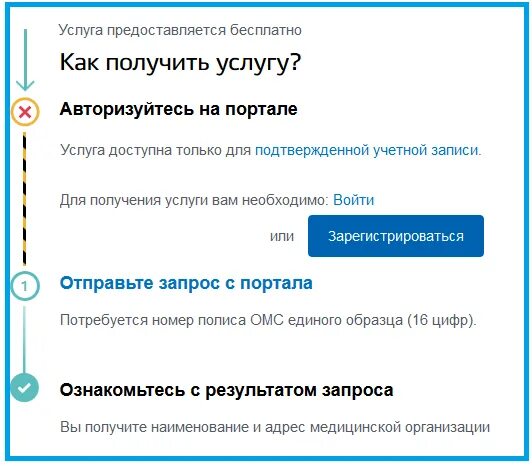 Услуга предоставляется бесплатно

Как получить услугу?

Авторизуйтесь на портале

Услуга доступна только для подтвержденной учетной записи.

Для получения услуги вам необходимо: Войти

или Зарегистрироваться

1

Отправьте запрос с портала

Потребуется номер полиса ОМС единого образца (16 цифр).

Ознакомьтесь с результатом запроса

Вы получите наименование и адрес медицинской организации